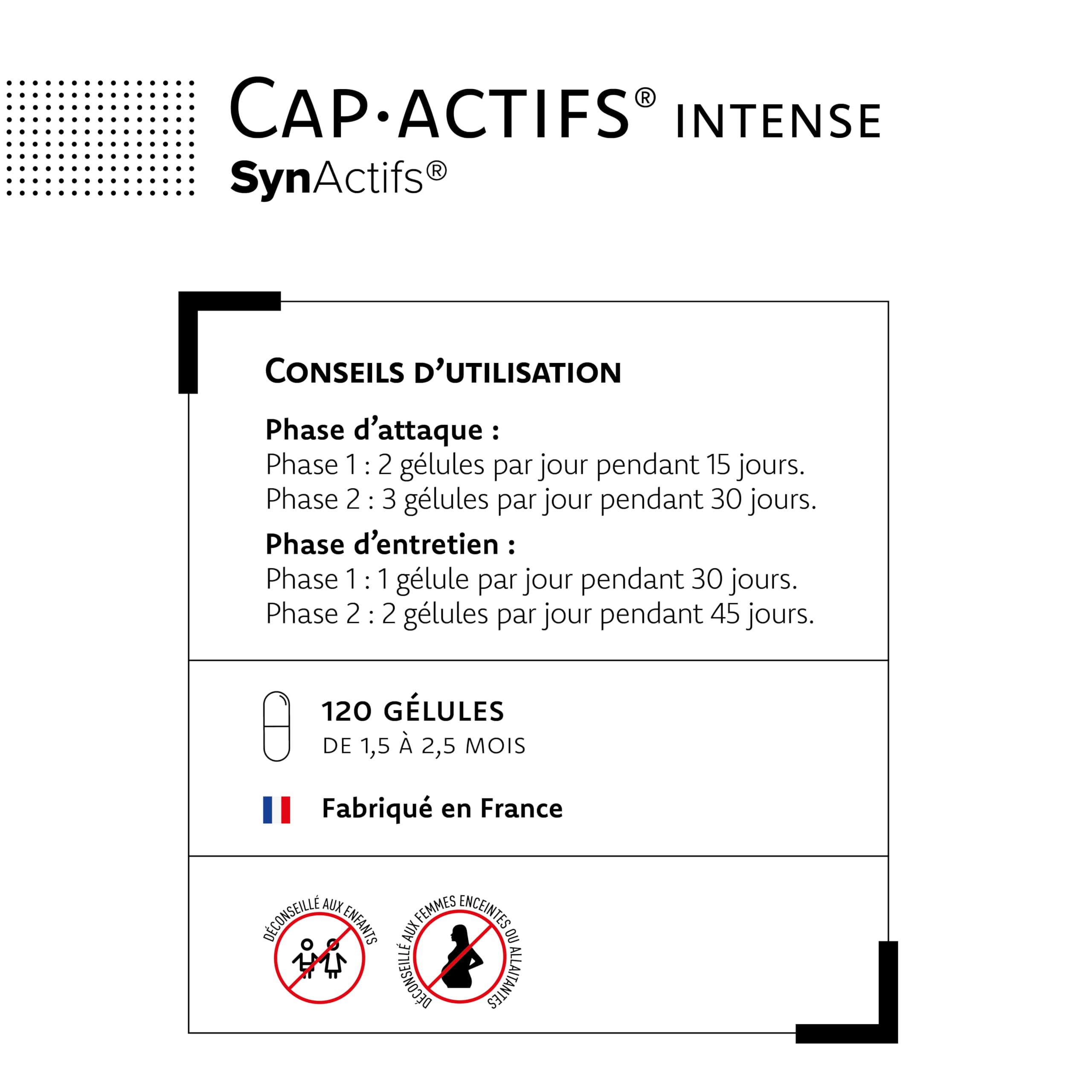 CAP·ACTIFS® INTENSE
SynActifs®

CONSEILS D'UTILISATION

Phase d'attaque :
Phase 1 : 2 gélules par jour pendant 15 jours.
Phase 2 : 3 gélules par jour pendant 30 jours.

Phase d'entretien :
Phase 1 : 1 gélule par jour pendant 30 jours.
Phase 2 : 2 gélules par jour pendant 45 jours.

120 GÉLULES
DE 1,5 À 2,5 MOIS

Fabriqué en France

DÉCONSEILLÉ AUX ENFANTS

DÉCONSEILLÉ AUX FEMMES ENCEINTES OU ALLAITANTES